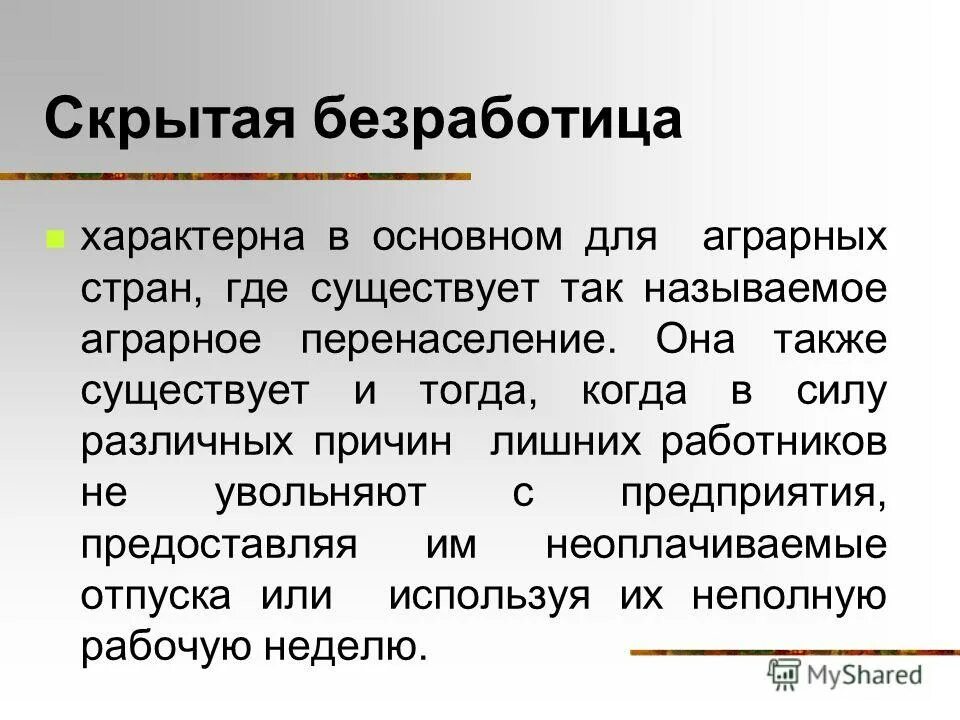 Скрытая безработица

характерна в основном для аграрных стран, где существует так называемое аграрное перенаселение. Она также существует и тогда, когда в силу различных причин лишних работников не увольняют с предприятия, предоставляя им неоплачиваемые отпуска или используя их неполную рабочую неделю.

MyShared